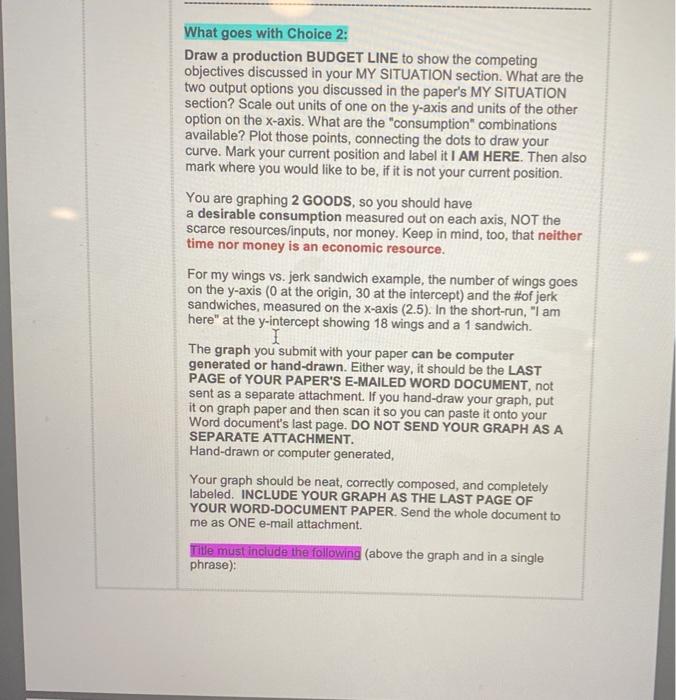 What goes with Choice 2:

Draw a production BUDGET LINE to show the competing objectives discussed in your MY SITUATION section. What are the two output options you discussed in the paper's MY SITUATION section? Scale out units of one on the y-axis and units of the other option on the x-axis. What are the "consumption" combinations available? Plot those points, connecting the dots to draw your curve. Mark your current position and label it I AM HERE. Then also mark where you would like to be, if it is not your current position.

You are graphing 2 GOODS, so you should have a desirable consumption measured out on each axis, NOT the scarce resources/inputs, nor money. Keep in mind, too, that neither time nor money is an economic resource.

For my wings vs. jerk sandwich example, the number of wings goes on the y-axis (0 at the origin, 30 at the intercept) and the #of jerk sandwiches, measured on the x-axis (2.5). In the short-run, "I am here" at the y-intercept showing 18 wings and a 1 sandwich.

The graph you submit with your paper can be computer generated or hand-drawn. Either way, it should be the LAST PAGE of YOUR PAPER'S E-MAILED WORD DOCUMENT, not sent as a separate attachment. If you hand-draw your graph, put it on graph paper and then scan it so you can paste it onto your Word document's last page. DO NOT SEND YOUR GRAPH AS A SEPARATE ATTACHMENT.
Hand-drawn or computer generated,

Your graph should be neat, correctly composed, and completely labeled. INCLUDE YOUR GRAPH AS THE LAST PAGE OF YOUR WORD-DOCUMENT PAPER. Send the whole document to me as ONE e-mail attachment.

Title must include the following (above the graph and in a single phrase):